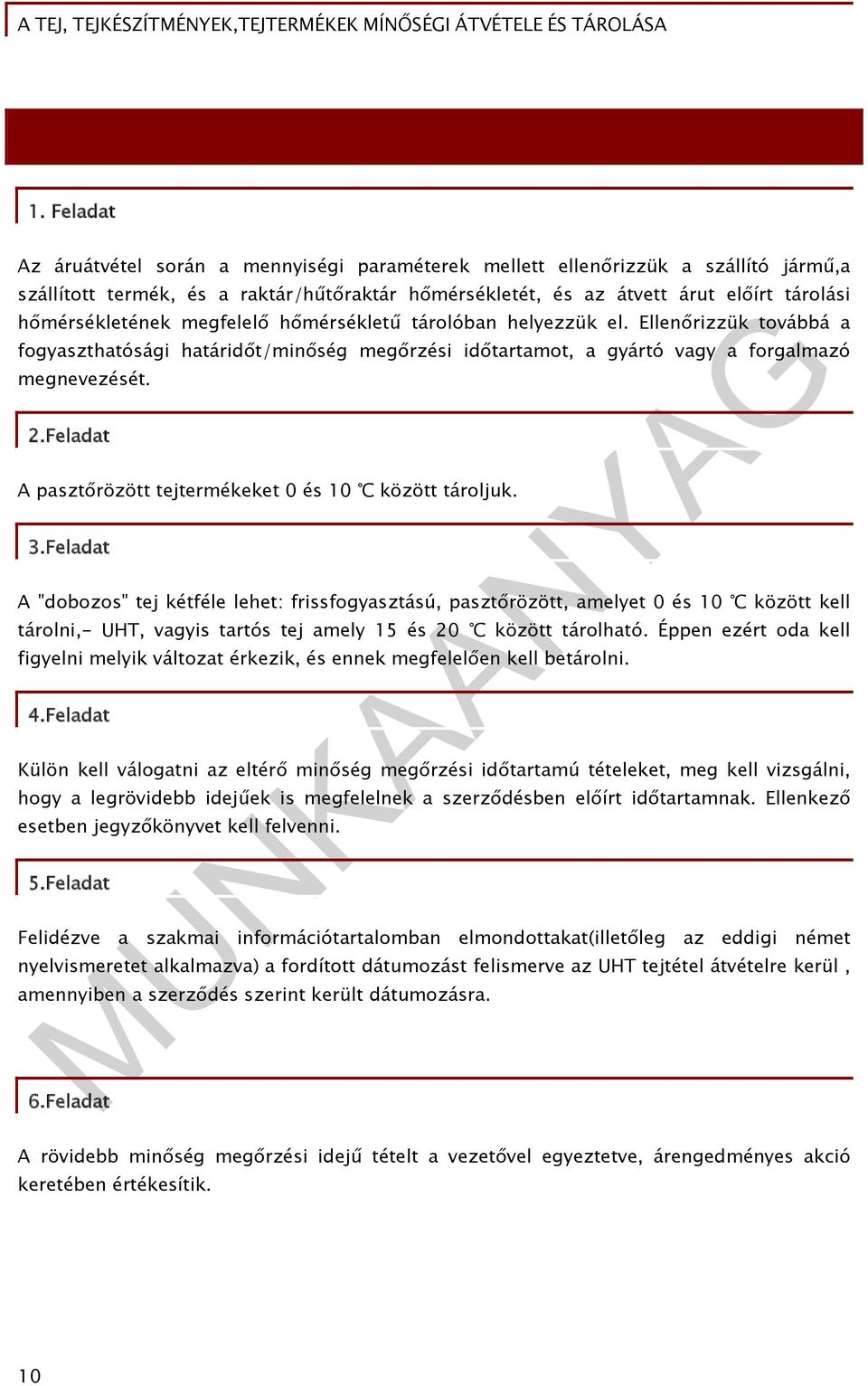 A TEJ, TEJKÉSZÍTMÉNYEK,TEJTERMÉKEK MÍNŐSÉGI ÁTVÉTELE ÉS TÁROLÁSA

1. Feladat

Az áruátvétel során a mennyiségi paraméterek mellett ellenőrizzük a szállító jármű,a szállított termék, és a raktár/hűtőraktár hőmérsékletét, és az átvett árut előírt tárolási hőmérsékletének megfelelő hőmérsékletű tárolóban helyezzük el. Ellenőrizzük továbbá a fogyaszthatósági határidőt/minőség megőrzési időtartamot, a gyártó vagy a forgalmazó megnevezését.

2.Feladat

A pasztőrözött tejtermékeket 0 és 10 °C között tároljuk.

3.Feladat

A "dobozos" tej kétféle lehet: frissfogyasztású, pasztőrözött, amelyet 0 és 10 °C között kell tárolni,- UHT, vagyis tartós tej amely 15 és 20 °C között tárolható. Éppen ezért oda kell figyelni melyik változat érkezik, és ennek megfelelően kell betárolni.

4.Feladat

Külön kell válogatni az eltérő minőség megőrzési időtartamú tételeket, meg kell vizsgálni, hogy a legrövidebb idejűek is megfelelnek a szerződésben előírt időtartamnak. Ellenkező esetben jegyzőkönyvet kell felvenni.

5.Feladat

Felidézve a szakmai információtartalomban elmondottakat(illetőleg az eddigi német nyelvismeretet alkalmazva) a fordított dátumozást felismerve az UHT tejtétel átvételre kerül , amennyiben a szerződés szerint került dátumozásra.

6.Feladat

A rövidebb minőség megőrzési idejű tételt a vezetővel egyeztetve, árengedményes akció keretében értékesítik.

MUNKAANYAG

10